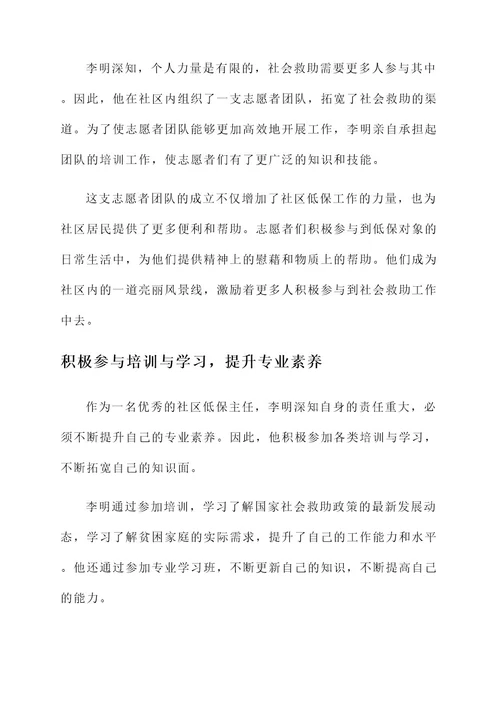 李明深知，个人力量是有限的，社会救助需要更多人参与其中。因此，他在社区内组织了一支志愿者团队，拓宽了社会救助的渠道。为了使志愿者团队能够更加高效地开展工作，李明亲自承担起团队的培训工作，使志愿者们有了更广泛的知识和技能。

这支志愿者团队的成立不仅增加了社区低保工作的力量，也为社区居民提供了更多便利和帮助。志愿者们积极参与到低保对象的日常生活中，为他们提供精神上的慰藉和物质上的帮助。他们成为社区内的一道亮丽风景线，激励着更多人积极参与到社会救助工作中去。

积极参与培训与学习，提升专业素养

作为一名优秀的社区低保主任，李明深知自身的责任重大，必须不断提升自己的专业素养。因此，他积极参加各类培训与学习，不断拓宽自己的知识面。

李明通过参加培训，学习了解国家社会救助政策的最新发展动态，学习了解贫困家庭的实际需求，提升了自己的工作能力和水平。他还通过参加专业学习班，不断更新自己的知识，不断提高自己的能力。